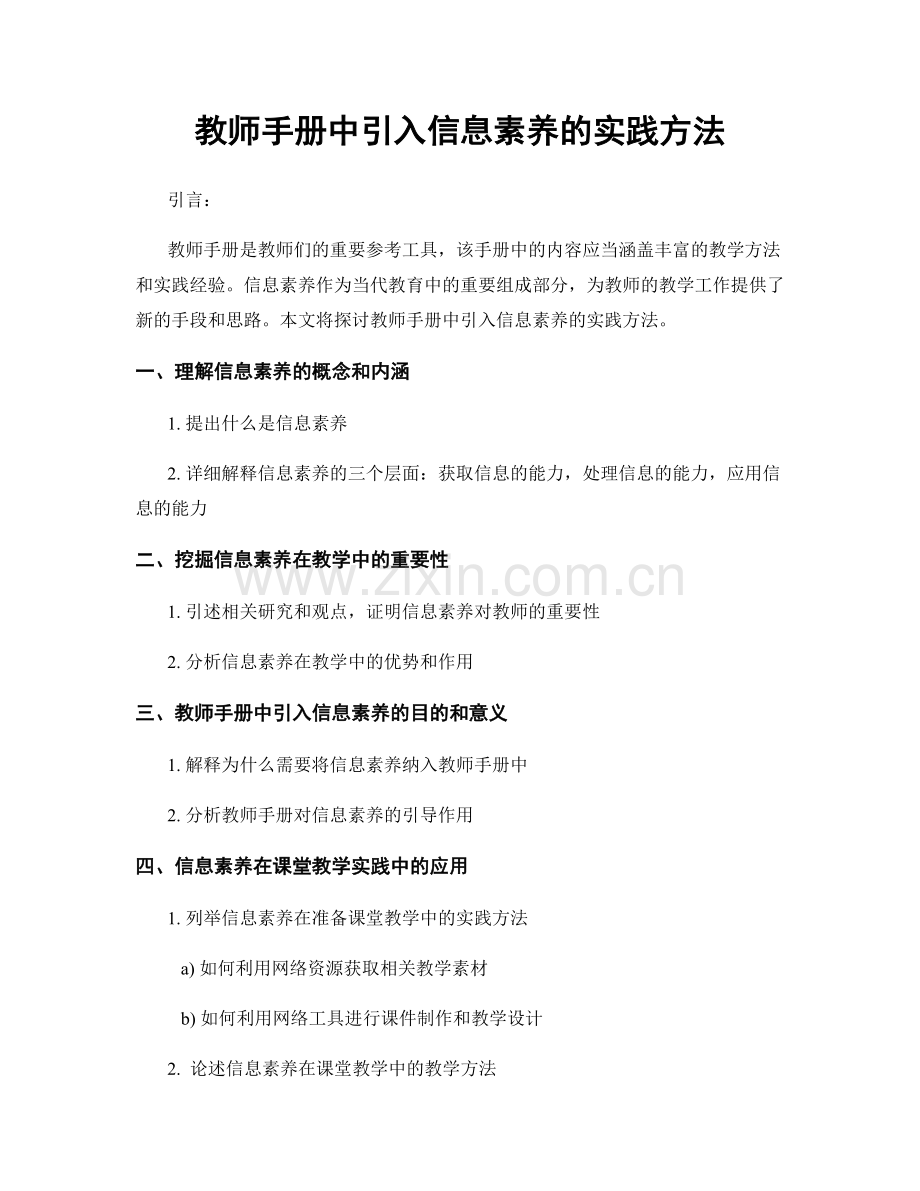 教师手册中引入信息素养的实践方法

引言：

教师手册是教师们的重要参考工具，该手册中的内容应当涵盖丰富的教学方法和实践经验。信息素养作为当代教育中的重要组成部分，为教师的教学工作提供了新的手段和思路。本文将探讨教师手册中引入信息素养的实践方法。

一、理解信息素养的概念和内涵

1. 提出什么是信息素养

2. 详细解释信息素养的三个层面：获取信息的能力，处理信息的能力，应用信息的能力

二、挖掘信息素养在教学中的重要性

www.zixin.com.cn

1. 引述相关研究和观点，证明信息素养对教师的重要性

2. 分析信息素养在教学中的优势和作用

三、教师手册中引入信息素养的目的和意义

1. 解释为什么需要将信息素养纳入教师手册中

2. 分析教师手册对信息素养的引导作用

四、信息素养在课堂教学实践中的应用

1. 列举信息素养在准备课堂教学中的实践方法

a) 如何利用网络资源获取相关教学素材

b) 如何利用网络工具进行课件制作和教学设计

2. 论述信息素养在课堂教学中的教学方法